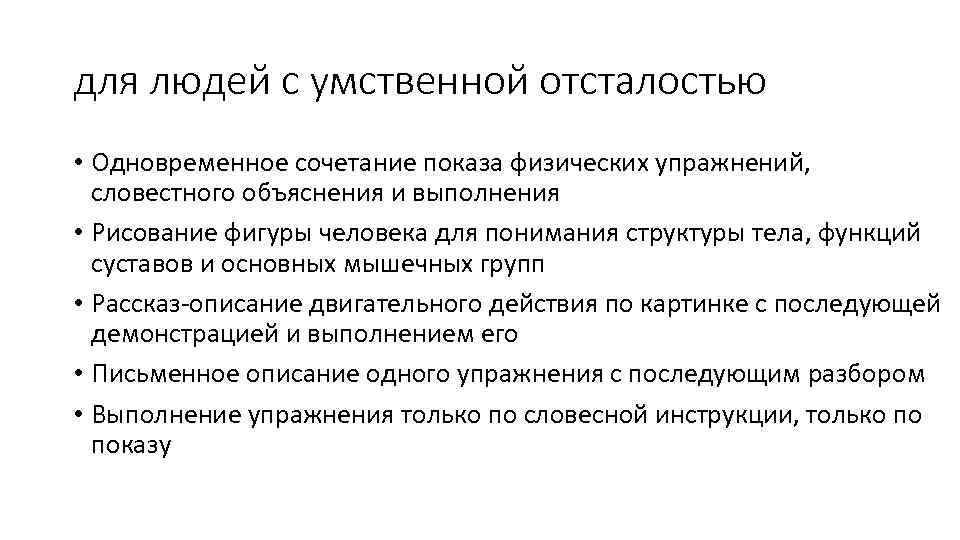 для людей с умственной отсталостью

• Одновременное сочетание показа физических упражнений, словестного объяснения и выполнения
• Рисование фигуры человека для понимания структуры тела, функций суставов и основных мышечных групп
• Рассказ-описание двигательного действия по картинке с последующей демонстрацией и выполнением его
• Письменное описание одного упражнения с последующим разбором
• Выполнение упражнения только по словесной инструкции, только по показу